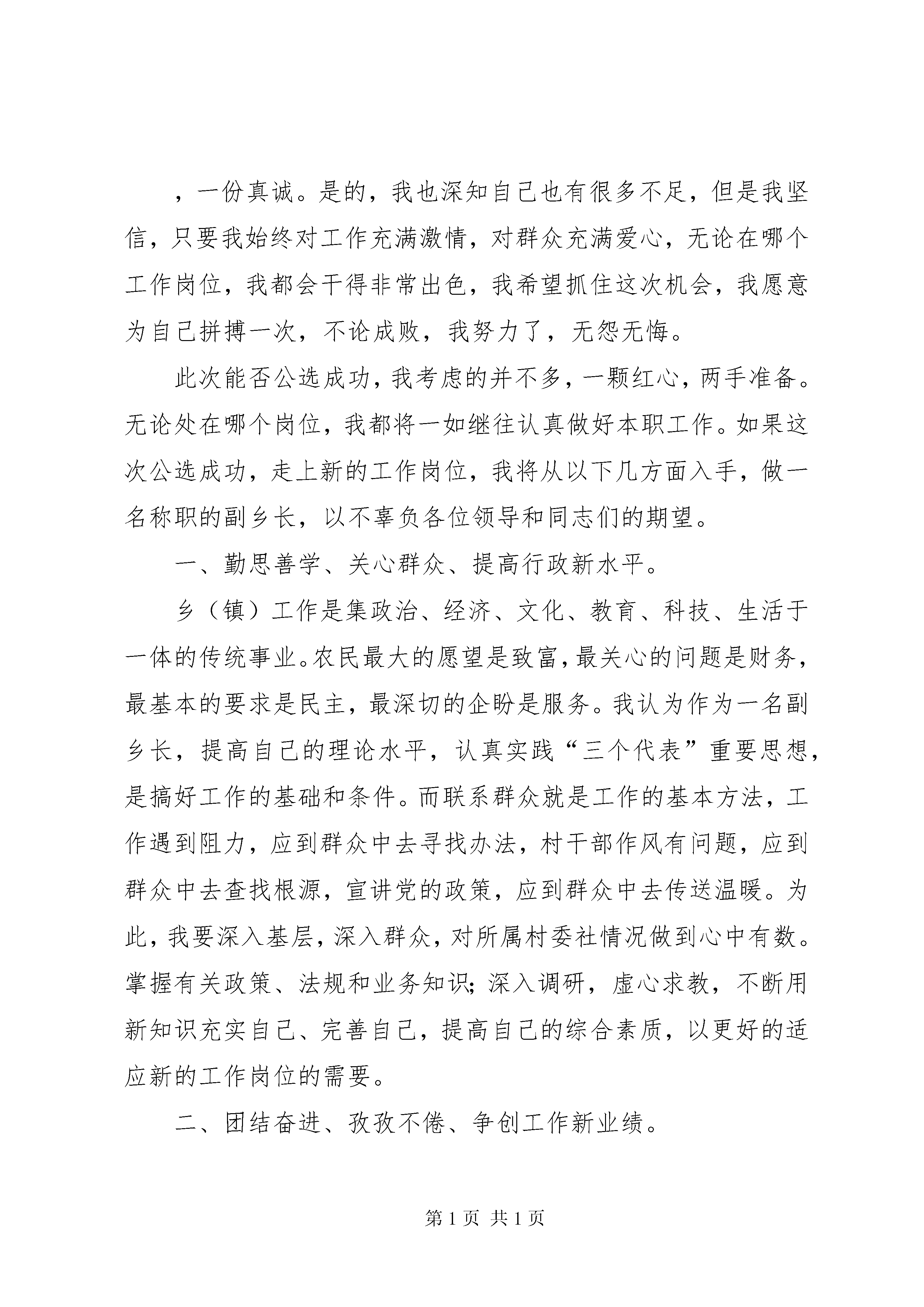 ，一份真诚。是的，我也深知自己也有很多不足，但是我坚信，只要我始终对工作充满激情，对群众充满爱心，无论在哪个工作岗位，我都会干得非常出色，我希望抓住这次机会，我愿意为自己拼搏一次，不论成败，我努力了，无怨无悔。

此次能否公选成功，我考虑的并不多，一颗红心，两手准备。无论处在哪个岗位，我都将一如继往认真做好本职工作。如果这次公选成功，走上新的工作岗位，我将从以下几方面入手，做一名称职的副乡长，以不辜负各位领导和同志们的期望。

一、勤思善学、关心群众、提高行政新水平。

乡（镇）工作是集政治、经济、文化、教育、科技、生活于一体的传统事业。农民最大的愿望是致富，最关心的问题是财务，最基本的要求是民主，最深切的企盼是服务。我认为作为一名副乡长，提高自己的理论水平，认真实践“三个代表”重要思想，是搞好工作的基础和条件。而联系群众就是工作的基本方法，工作遇到阻力，应到群众中去寻找办法，村干部作风有问题，应到群众中去查找根源，宣讲党的政策，应到群众中去传送温暖。为此，我要深入基层，深入群众，对所属村委社情况做到心中有数。掌握有关政策、法规和业务知识；深入调研，虚心求教，不断用新知识充实自己、完善自己，提高自己的综合素质，以更好的适应新的工作岗位的需要。

二、团结奋进、孜孜不倦、争创工作新业绩。

第 1 页 共 1 页